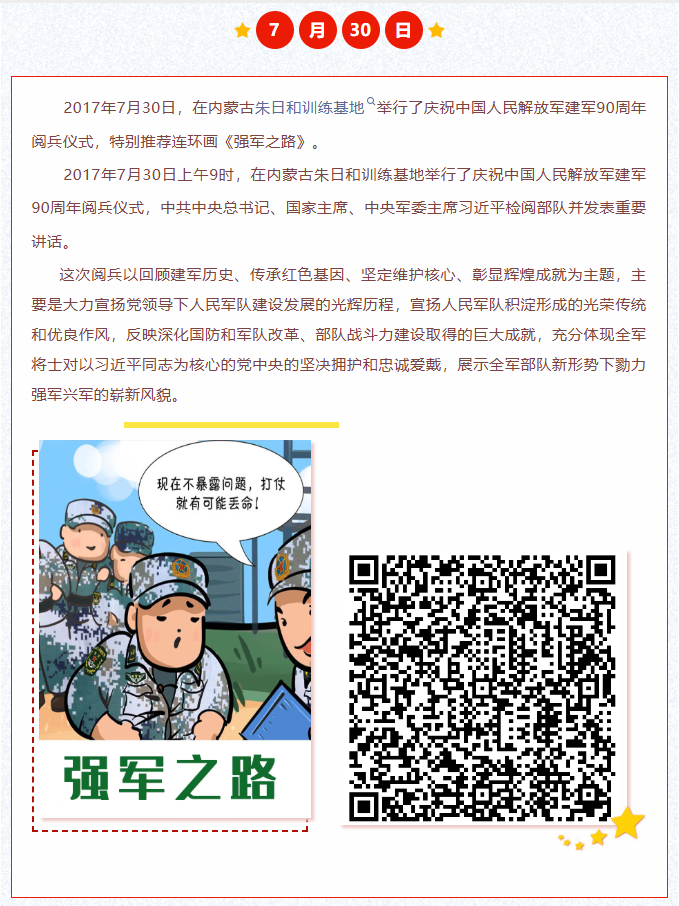 7 月 30 日

2017年7月30日，在内蒙古朱日和训练基地举行了庆祝中国人民解放军建军90周年阅兵仪式，特别推荐连环画《强军之路》。

2017年7月30日上午9时，在内蒙古朱日和训练基地举行了庆祝中国人民解放军建军90周年阅兵仪式，中共中央总书记、国家主席、中央军委主席习近平检阅部队并发表重要讲话。

这次阅兵以回顾建军历史、传承红色基因、坚定维护核心、彰显辉煌成就为主题，主要是大力宣扬党领导下人民军队建设发展的光辉历程，宣扬人民军队积淀形成的光荣传统和优良作风，反映深化国防和军队改革、部队战斗力建设取得的巨大成就，充分体现全军将士对以习近平同志为核心的党中央的坚决拥护和忠诚爱戴，展示全军部队新形势下勠力强军兴军的崭新风貌。

现在不暴露问题，打仗就有可能丢命！

强军之路